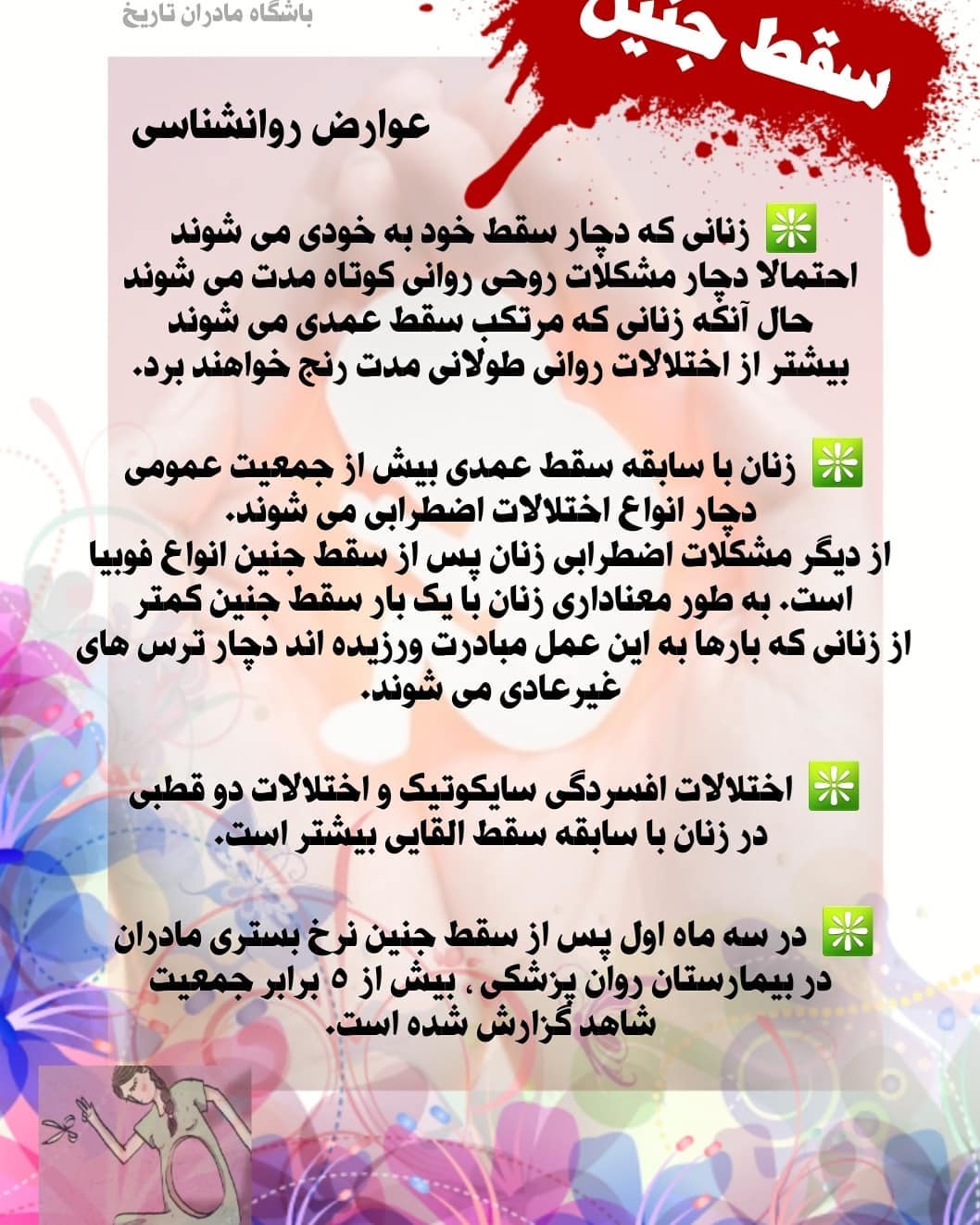 باشگاه مادران تاریخ

سقط جنین

عوارض روانشناسی

❇️ زنانی که دچار سقط خود به خودی می شوند احتمالا دچار مشکلات روحی روانی کوتاه مدت می شوند حال آنکه زنانی که مرتکب سقط عمدی می شوند بیشتر از اختلالات روانی طولانی مدت رنج خواهند برد.

❇️ زنان با سابقه سقط عمدی بیش از جمعیت عمومی دچار انواع اختلالات اضطرابی می شوند.
از دیگر مشکلات اضطرابی زنان پس از سقط جنین انواع فوبیا است. به طور معناداری زنان با یک بار سقط جنین کمتر از زنانی که بارها به این عمل مبادرت ورزیده اند دچار ترس های غیرعادی می شوند.

❇️ اختلالات افسردگی سایکوتیک و اختلالات دو قطبی در زنان با سابقه سقط القایی بیشتر است.

❇️ در سه ماه اول پس از سقط جنین نرخ بستری مادران در بیمارستان روان پزشکی ، بیش از ۵ برابر جمعیت شاهد گزارش شده است.